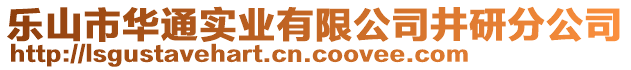 乐山市华通实业有限公司井研分公司
http://lsgustavehart.cn.coovee.com